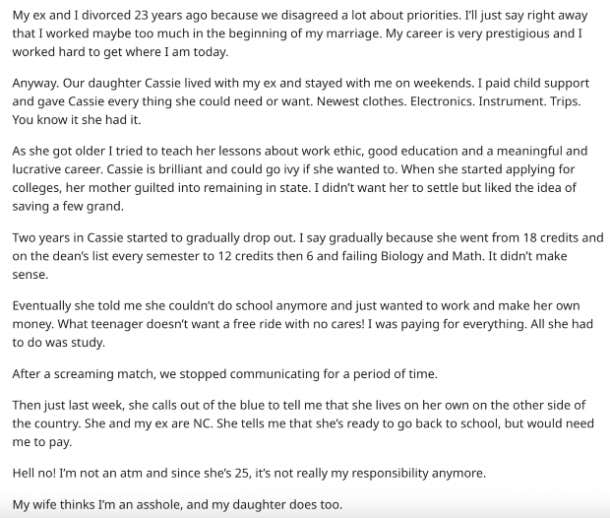 My ex and I divorced 23 years ago because we disagreed a lot about priorities. I'll just say right away that I worked maybe too much in the beginning of my marriage. My career is very prestigious and I worked hard to get where I am today.

Anyway. Our daughter Cassie lived with my ex and stayed with me on weekends. I paid child support and gave Cassie every thing she could need or want. Newest clothes. Electronics. Instrument. Trips. You know it she had it.

As she got older I tried to teach her lessons about work ethic, good education and a meaningful and lucrative career. Cassie is brilliant and could go ivy if she wanted to. When she started applying for colleges, her mother guilted into remaining in state. I didn't want her to settle but liked the idea of saving a few grand.

Two years in Cassie started to gradually drop out. I say gradually because she went from 18 credits and on the dean's list every semester to 12 credits then 6 and failing Biology and Math. It didn't make sense.

Eventually she told me she couldn't do school anymore and just wanted to work and make her own money. What teenager doesn't want a free ride with no cares! I was paying for everything. All she had to do was study.

After a screaming match, we stopped communicating for a period of time.

Then just last week, she calls out of the blue to tell me that she lives on her own on the other side of the country. She and my ex are NC. She tells me that she's ready to go back to school, but would need me to pay.

Hell no! I'm not an atm and since she's 25, it's not really my responsibility anymore.

My wife thinks I'm an asshole, and my daughter does too.